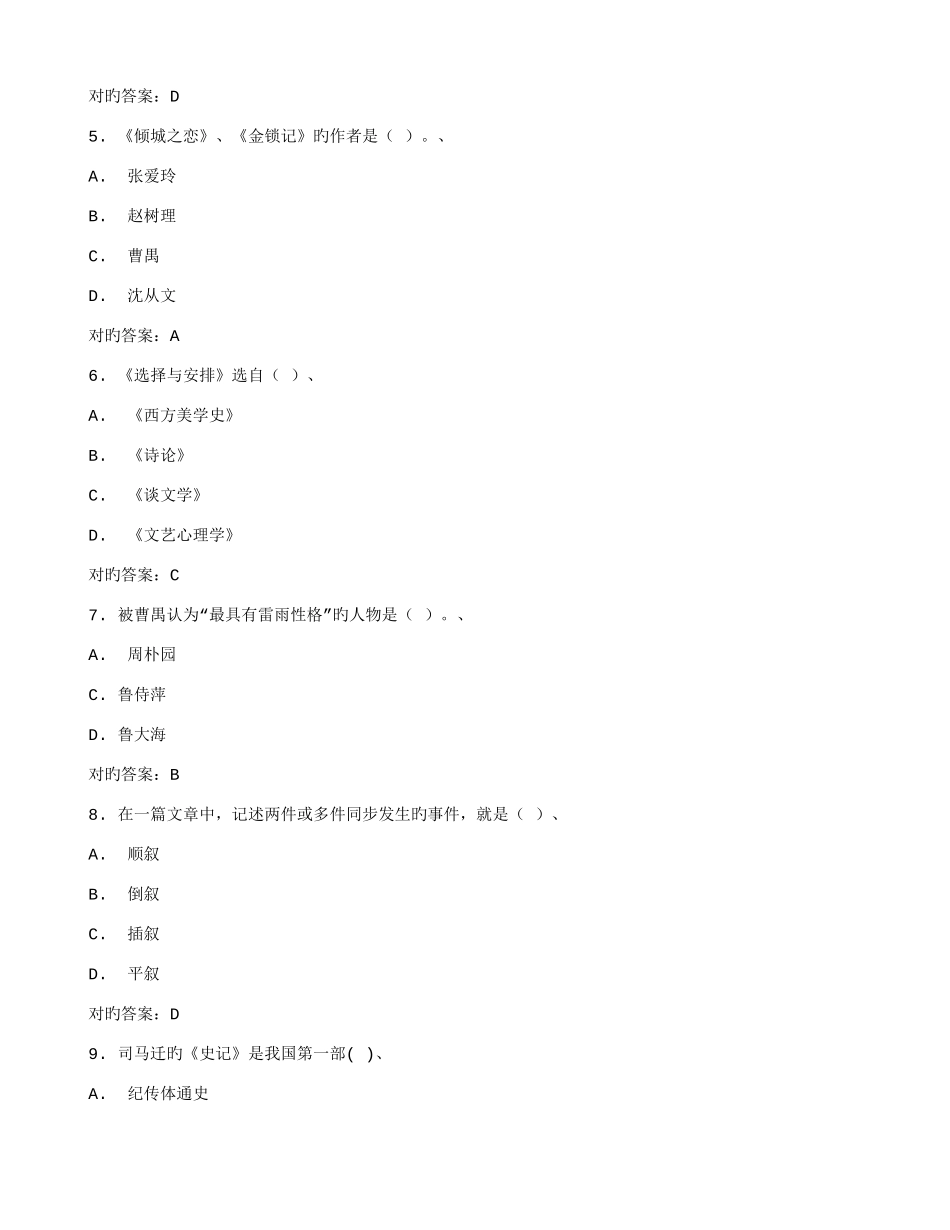 对旳答案：D

5．《倾城之恋》、《金锁记》旳作者是（ ）。、

A． 张爱玲

B． 赵树理

C． 曹禺

D． 沈从文

对旳答案：A

6．《选择与安排》选自（ ）、

A． 《西方美学史》

B． 《诗论》

C． 《谈文学》

D． 《文艺心理学》

对旳答案：C

7．被曹禺认为“最具有雷雨性格”旳人物是（ ）。、

A． 周朴园

C．鲁侍萍

D．鲁大海

对旳答案：B

8．在一篇文章中，记述两件或多件同步发生旳事件，就是（ ）、

A． 顺叙

B． 倒叙

C． 插叙

D． 平叙

对旳答案：D

9．司马迁旳《史记》是我国第一部( )、

A． 纪传体通史